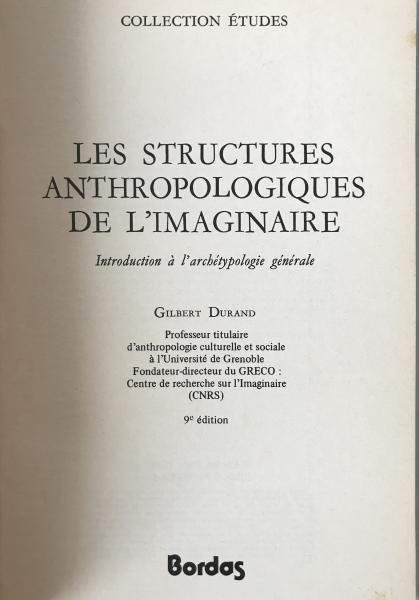 COLLECTION ÉTUDES

LES STRUCTURES
ANTHROPOLOGIQUES
DE L'IMAGINAIRE

Introduction à l'archétypologie générale

GILBERT DURAND

Professeur titulaire
d'anthropologie culturelle et sociale
à l'Université de Grenoble
Fondateur-directeur du GRECO :
Centre de recherche sur l'Imaginaire
(CNRS)

9e édition

Bordas